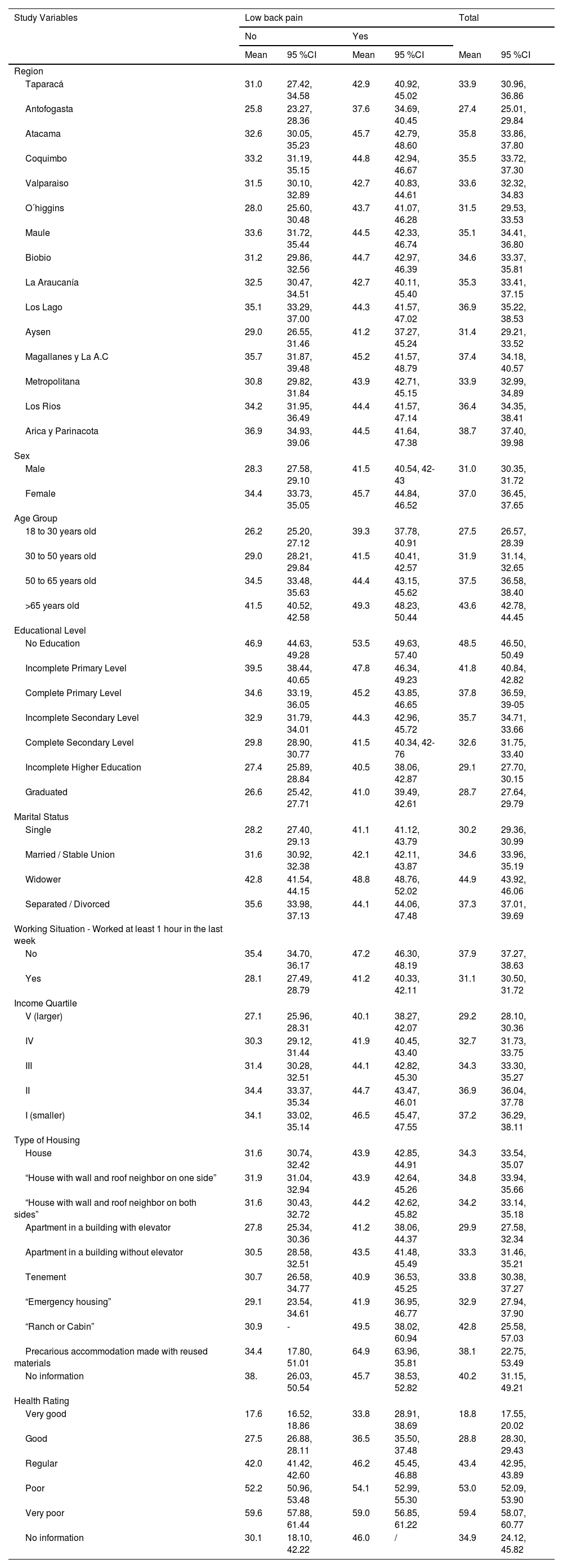 | Study Variables | Low back pain | | | | Total | |
|---|---|---|---|---|---|---|
| | No | | Yes | | | |
| | Mean | 95 %CI | Mean | 95 %CI | Mean | 95 %CI |
| Region | | | | | | |
| Taparacá | 31.0 | 27.42, 34.58 | 42.9 | 40.92, 45.02 | 33.9 | 30.96, 36.86 |
| Antofogasta | 25.8 | 23.27, 28.36 | 37.6 | 34.69, 40.45 | 27.4 | 25.01, 29.84 |
| Atacama | 32.6 | 30.05, 35.23 | 45.7 | 42.79, 48.60 | 35.8 | 33.86, 37.80 |
| Coquimbo | 33.2 | 31.19, 35.15 | 44.8 | 42.94, 46.67 | 35.5 | 33.72, 37.30 |
| Valparaiso | 31.5 | 30.10, 32.89 | 42.7 | 40.83, 44.61 | 33.6 | 32.32, 34.83 |
| O´higgins | 28.0 | 25.60, 30.48 | 43.7 | 41.07, 46.28 | 31.5 | 29.53, 33.53 |
| Maule | 33.6 | 31.72, 35.44 | 44.5 | 42.33, 46.74 | 35.1 | 34.41, 36.80 |
| Biobio | 31.2 | 29.86, 32.56 | 44.7 | 42.97, 46.39 | 34.6 | 33.37, 35.81 |
| La Araucanía | 32.5 | 30.47, 34.51 | 42.7 | 40.11, 45.40 | 35.3 | 33.41, 37.15 |
| Los Lago | 35.1 | 33.29, 37.00 | 44.3 | 41.57, 47.02 | 36.9 | 35.22, 38.53 |
| Aysen | 29.0 | 26.55, 31.46 | 41.2 | 37.27, 45.24 | 31.4 | 29.21, 33.52 |
| Magallanes y La A.C | 35.7 | 31.87, 39.48 | 45.2 | 41.57, 48.79 | 37.4 | 34.18, 40.57 |
| Metropolitana | 30.8 | 29.82, 31.84 | 43.9 | 42.71, 45.15 | 33.9 | 32.99, 34.89 |
| Los Rios | 34.2 | 31.95, 36.49 | 44.4 | 41.57, 47.14 | 36.4 | 34.35, 38.41 |
| Arica y Parinacota | 36.9 | 34.93, 39.06 | 44.5 | 41.64, 47.38 | 38.7 | 37.40, 39.98 |
| Sex | | | | | | |
| Male | 28.3 | 27.58, 29.10 | 41.5 | 40.54, 42-43 | 31.0 | 30.35, 31.72 |
| Female | 34.4 | 33.73, 35.05 | 45.7 | 44.84, 46.52 | 37.0 | 36.45, 37.65 |
| Age Group | | | | | | |
| 18 to 30 years old | 26.2 | 25.20, 27.12 | 39.3 | 37.78, 40.91 | 27.5 | 26.57, 28.39 |
| 30 to 50 years old | 29.0 | 28.21, 29.84 | 41.5 | 40.41, 42.57 | 31.9 | 31.14, 32.65 |
| 50 to 65 years old | 34.5 | 33.48, 35.63 | 44.4 | 43.15, 45.62 | 37.5 | 36.58, 38.40 |
| >65 years old | 41.5 | 40.52, 42.58 | 49.3 | 48.23, 50.44 | 43.6 | 42.78, 44.45 |
| Educational Level | | | | | | |
| No Education | 46.9 | 44.63, 49.28 | 53.5 | 49.63, 57.40 | 48.5 | 46.50, 50.49 |
| Incomplete Primary Level | 39.5 | 38.44, 40.65 | 47.8 | 46.34, 49.23 | 41.8 | 40.84, 42.82 |
| Complete Primary Level | 34.6 | 33.19, 36.05 | 45.2 | 43.85, 46.65 | 37.8 | 36.59, 39-05 |
| Incomplete Secondary Level | 32.9 | 31.79, 34.01 | 44.3 | 42.96, 45.72 | 35.7 | 34.71, 33.66 |
| Complete Secondary Level | 29.8 | 28.90, 30.77 | 41.5 | 40.34, 42-76 | 32.6 | 31.75, 33.40 |
| Incomplete Higher Education | 27.4 | 25.89, 28.84 | 40.5 | 38.06, 42.87 | 29.1 | 27.70, 30.15 |
| Graduated | 26.6 | 25.42, 27.71 | 41.0 | 39.49, 42.61 | 28.7 | 27.64, 29.79 |
| Marital Status | | | | | | |
| Single | 28.2 | 27.40, 29.13 | 41.1 | 41.12, 43.79 | 30.2 | 29.36, 30.99 |
| Married / Stable Union | 31.6 | 30.92, 32.38 | 42.1 | 42.11, 43.87 | 34.6 | 33.96, 35.19 |
| Widower | 42.8 | 41.54, 44.15 | 48.8 | 48.76, 52.02 | 44.9 | 43.92, 46.06 |
| Separated / Divorced | 35.6 | 33.98, 37.13 | 44.1 | 44.06, 47.48 | 37.3 | 37.01, 39.69 |
| Working Situation - Worked at least 1 hour in the last week | | | | | | |
| No | 35.4 | 34.70, 36.17 | 47.2 | 46.30, 48.19 | 37.9 | 37.27, 38.63 |
| Yes | 28.1 | 27.49, 28.79 | 41.2 | 40.33, 42.11 | 31.1 | 30.50, 31.72 |
| Income Quartile | | | | | | |
| V (larger) | 27.1 | 25.96, 28.31 | 40.1 | 38.27, 42.07 | 29.2 | 28.10, 30.36 |
| IV | 30.3 | 29.12, 31.44 | 41.9 | 40.45, 43.40 | 32.7 | 31.73, 33.75 |
| III | 31.4 | 30.28, 32.51 | 44.1 | 42.82, 45.30 | 34.3 | 33.30, 35.27 |
| II | 34.4 | 33.37, 35.34 | 44.7 | 43.47, 46.01 | 36.9 | 36.04, 37.78 |
| I (smaller) | 34.1 | 33.02, 35.14 | 46.5 | 45.47, 47.55 | 37.2 | 36.29, 38.11 |
| Type of Housing | | | | | | |
| House | 31.6 | 30.74, 32.42 | 43.9 | 42.85, 44.91 | 34.3 | 33.54, 35.07 |
| “House with wall and roof neighbor on one side” | 31.9 | 31.04, 32.94 | 43.9 | 42.64, 45.26 | 34.8 | 33.94, 35.66 |
| “House with wall and roof neighbor on both sides” | 31.6 | 30.43, 32.72 | 44.2 | 42.62, 45.82 | 34.2 | 33.14, 35.18 |
| Apartment in a building with elevator | 27.8 | 25.34, 30.36 | 41.2 | 38.06, 44.37 | 29.9 | 27.58, 32.34 |
| Apartment in a building without elevator | 30.5 | 28.58, 32.51 | 43.5 | 41.48, 45.49 | 33.3 | 31.46, 35.21 |
| Tenement | 30.7 | 26.58, 34.77 | 40.9 | 36.53, 45.25 | 33.8 | 30.38, 37.27 |
| “Emergency housing” | 29.1 | 23.54, 34.61 | 41.9 | 36.95, 46.77 | 32.9 | 27.94, 37.90 |
| “Ranch or Cabin” | 30.9 | - | 49.5 | 38.02, 60.94 | 42.8 | 25.58, 57.03 |
| Precarious accommodation made with reused materials | 34.4 | 17.80, 51.01 | 64.9 | 63.96, 35.81 | 38.1 | 22.75, 53.49 |
| No information | 38. | 26.03, 50.54 | 45.7 | 38.53, 52.82 | 40.2 | 31.15, 49.21 |
| Health Rating | | | | | | |
| Very good | 17.6 | 16.52, 18.86 | 33.8 | 28.91, 38.69 | 18.8 | 17.55, 20.02 |
| Good | 27.5 | 26.88, 28.11 | 36.5 | 35.50, 37.48 | 28.8 | 28.30, 29.43 |
| Regular | 42.0 | 41.42, 42.60 | 46.2 | 45.45, 46.88 | 43.4 | 42.95, 43.89 |
| Poor | 52.2 | 50.96, 53.48 | 54.1 | 52.99, 55.30 | 53.0 | 52.09, 53.90 |
| Very poor | 59.6 | 57.88, 61.44 | 59.0 | 56.85, 61.22 | 59.4 | 58.07, 60.77 |
| No information | 30.1 | 18.10, 42.22 | 46.0 | / | 34.9 | 24.12, 45.82 |